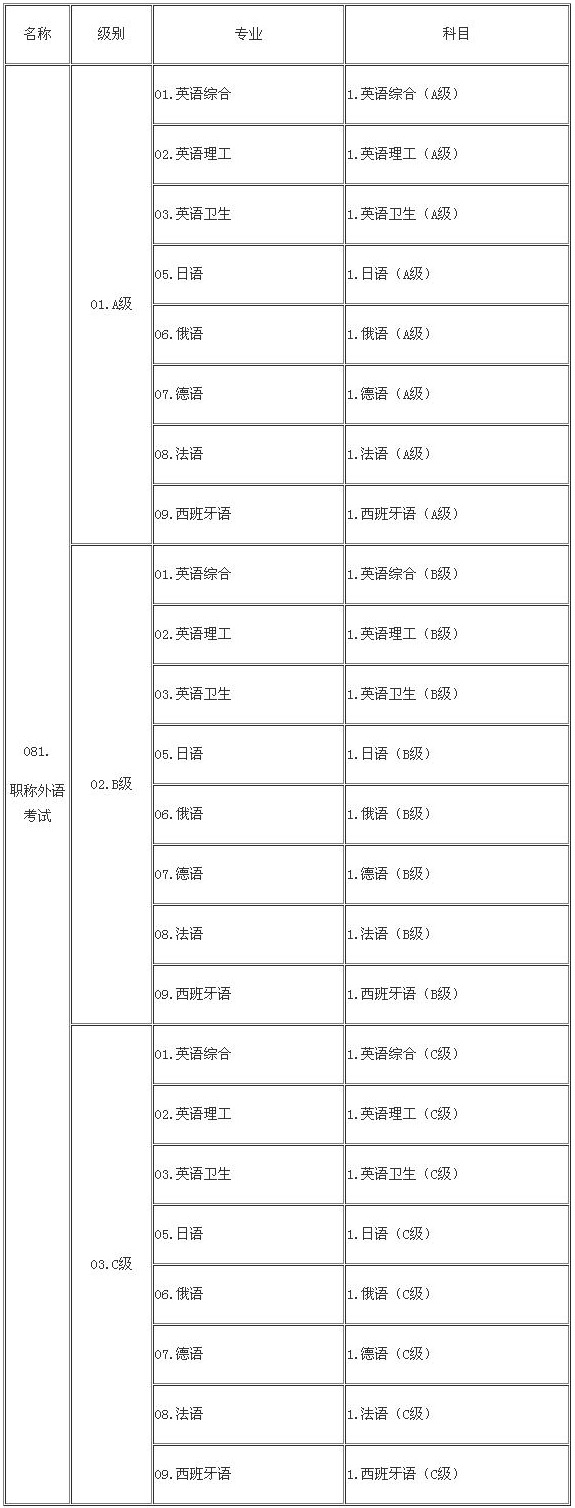 | 名称 | 级别 | 专业 | 科目 |
|---|---|---|---|
| 081. 职称外语考试 | 01.A级 | 01.英语综合 | 1.英语综合（A级） |
| | | 02.英语理工 | 1.英语理工（A级） |
| | | 03.英语卫生 | 1.英语卫生（A级） |
| | | 05.日语 | 1.日语（A级） |
| | | 06.俄语 | 1.俄语（A级） |
| | | 07.德语 | 1.德语（A级） |
| | | 08.法语 | 1.法语（A级） |
| | | 09.西班牙语 | 1.西班牙语（A级） |
| | 02.B级 | 01.英语综合 | 1.英语综合（B级） |
| | | 02.英语理工 | 1.英语理工（B级） |
| | | 03.英语卫生 | 1.英语卫生（B级） |
| | | 05.日语 | 1.日语（B级） |
| | | 06.俄语 | 1.俄语（B级） |
| | | 07.德语 | 1.德语（B级） |
| | | 08.法语 | 1.法语（B级） |
| | | 09.西班牙语 | 1.西班牙语（B级） |
| | 03.C级 | 01.英语综合 | 1.英语综合（C级） |
| | | 02.英语理工 | 1.英语理工（C级） |
| | | 03.英语卫生 | 1.英语卫生（C级） |
| | | 05.日语 | 1.日语（C级） |
| | | 06.俄语 | 1.俄语（C级） |
| | | 07.德语 | 1.德语（C级） |
| | | 08.法语 | 1.法语（C级） |
| | | 09.西班牙语 | 1.西班牙语（C级） |